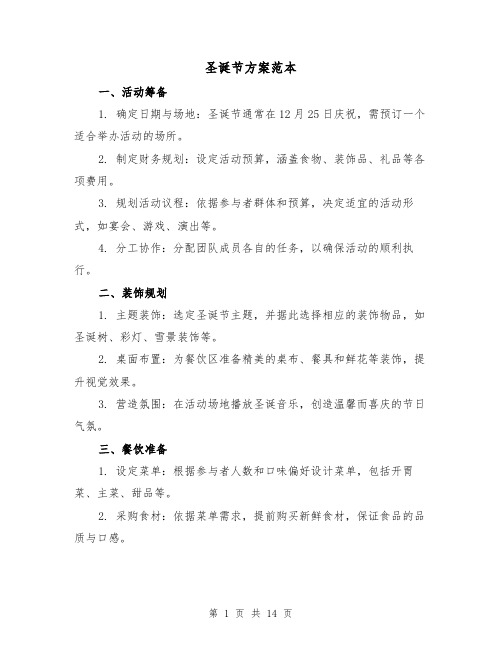 圣诞节方案范本

一、活动筹备

1. 确定日期与场地：圣诞节通常在12月25日庆祝，需预订一个适合举办活动的场所。

2. 制定财务规划：设定活动预算，涵盖食物、装饰品、礼品等各项费用。

3. 规划活动议程：依据参与者群体和预算，决定适宜的活动形式，如宴会、游戏、演出等。

4. 分工协作：分配团队成员各自的任务，以确保活动的顺利执行。

二、装饰规划

1. 主题装饰：选定圣诞节主题，并据此选择相应的装饰物品，如圣诞树、彩灯、雪景装饰等。

2. 桌面布置：为餐饮区准备精美的桌布、餐具和鲜花等装饰，提升视觉效果。

3. 营造氛围：在活动场地播放圣诞音乐，创造温馨而喜庆的节日气氛。

三、餐饮准备

1. 设定菜单：根据参与者人数和口味偏好设计菜单，包括开胃菜、主菜、甜品等。

2. 采购食材：依据菜单需求，提前购买新鲜食材，保证食品的品质与口感。

第 1 页 共 14 页